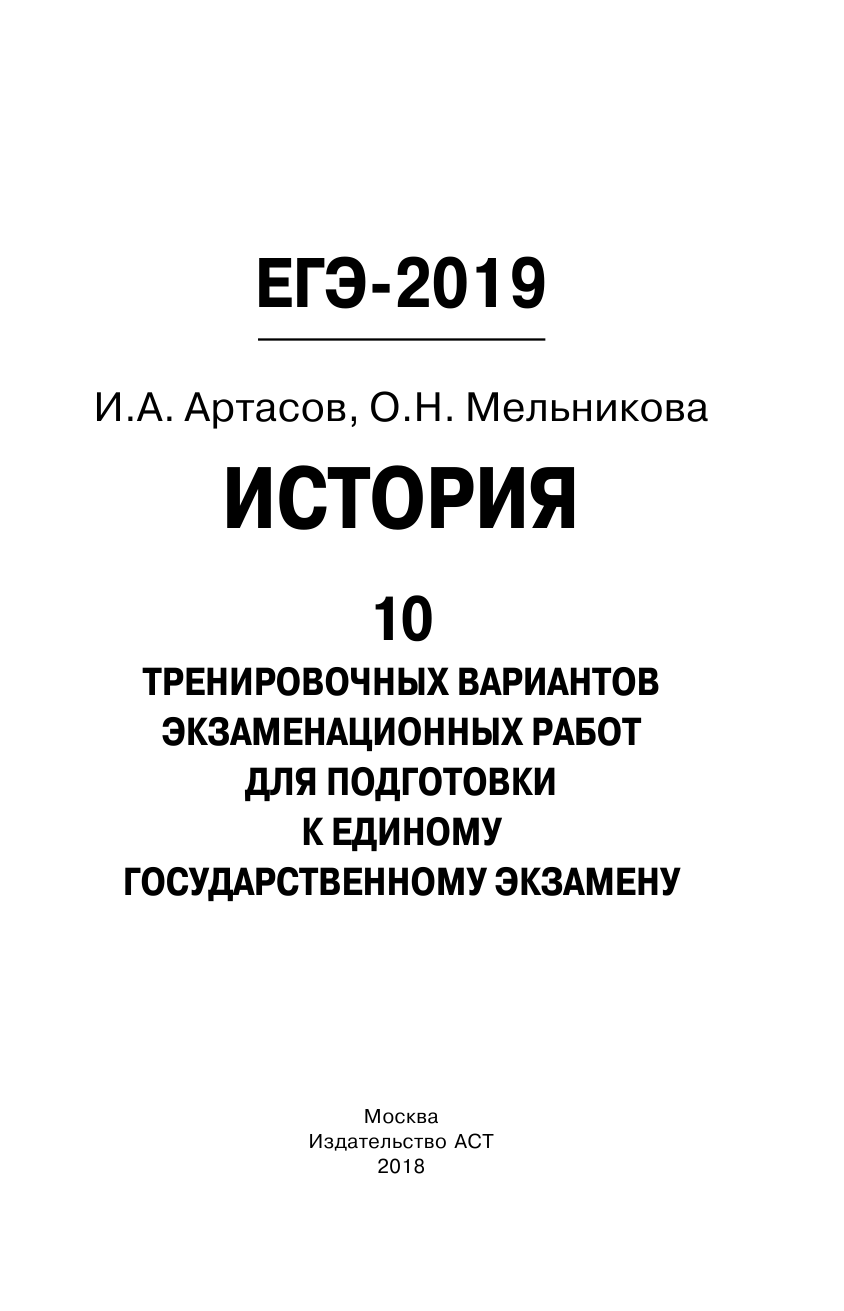 ЕГЭ-2019

И.А. Артасов, О.Н. Мельникова

ИСТОРИЯ

10

ТРЕНИРОВОЧНЫХ ВАРИАНТОВ ЭКЗАМЕНАЦИОННЫХ РАБОТ ДЛЯ ПОДГОТОВКИ К ЕДИНОМУ ГОСУДАРСТВЕННОМУ ЭКЗАМЕНУ

Москва
Издательство АСТ
2018